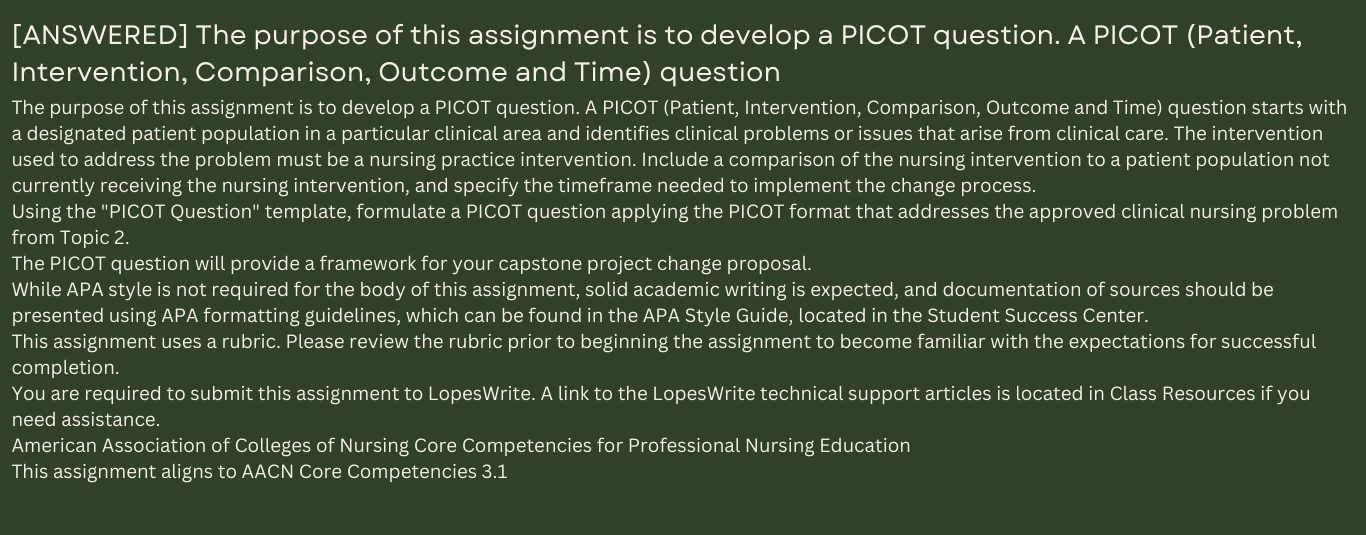 [ANSWERED] The purpose of this assignment is to develop a PICOT question. A PICOT (Patient, Intervention, Comparison, Outcome and Time) question

The purpose of this assignment is to develop a PICOT question. A PICOT (Patient, Intervention, Comparison, Outcome and Time) question starts with a designated patient population in a particular clinical area and identifies clinical problems or issues that arise from clinical care. The intervention used to address the problem must be a nursing practice intervention. Include a comparison of the nursing intervention to a patient population not currently receiving the nursing intervention, and specify the timeframe needed to implement the change process.
Using the "PICOT Question" template, formulate a PICOT question applying the PICOT format that addresses the approved clinical nursing problem from Topic 2.
The PICOT question will provide a framework for your capstone project change proposal.
While APA style is not required for the body of this assignment, solid academic writing is expected, and documentation of sources should be presented using APA formatting guidelines, which can be found in the APA Style Guide, located in the Student Success Center.
This assignment uses a rubric. Please review the rubric prior to beginning the assignment to become familiar with the expectations for successful completion.
You are required to submit this assignment to LopesWrite. A link to the LopesWrite technical support articles is located in Class Resources if you need assistance.
American Association of Colleges of Nursing Core Competencies for Professional Nursing Education
This assignment aligns to AACN Core Competencies 3.1